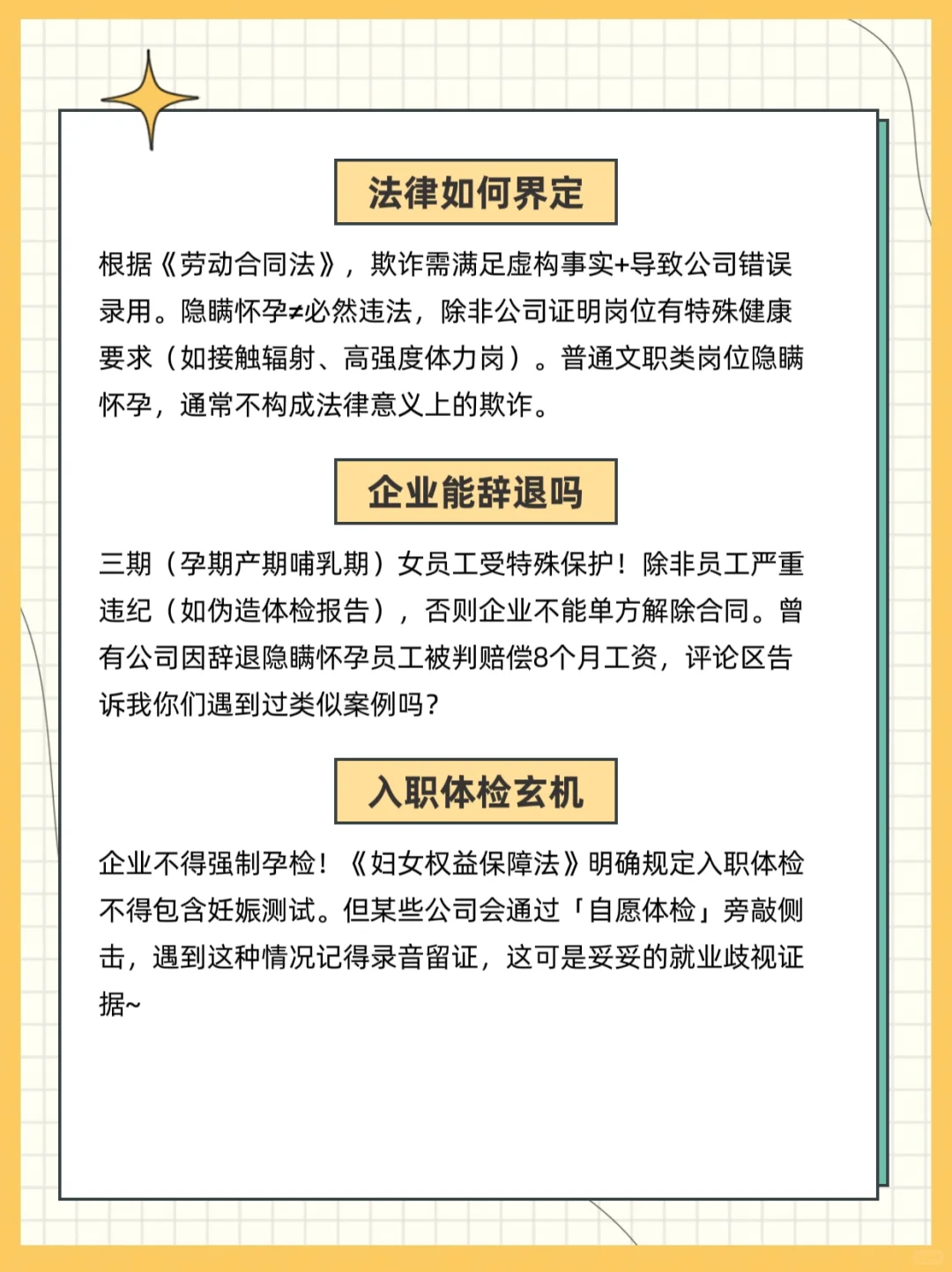 法律如何界定

根据《劳动合同法》，欺诈需满足虚构事实+导致公司错误录用。隐瞒怀孕≠必然违法，除非公司证明岗位有特殊健康要求（如接触辐射、高强度体力岗）。普通文职类岗位隐瞒怀孕，通常不构成法律意义上的欺诈。

企业能辞退吗

三期（孕期产期哺乳期）女员工受特殊保护！除非员工严重违纪（如伪造体检报告），否则企业不能单方解除合同。曾有公司因辞退隐瞒怀孕员工被判赔偿8个月工资，评论区告诉我你们遇到过类似案例吗？

入职体检玄机

企业不得强制孕检！《妇女权益保障法》明确规定入职体检不得包含妊娠测试。但某些公司会通过「自愿体检」旁敲侧击，遇到这种情况记得录音留证，这可是妥妥的就业歧视证据~